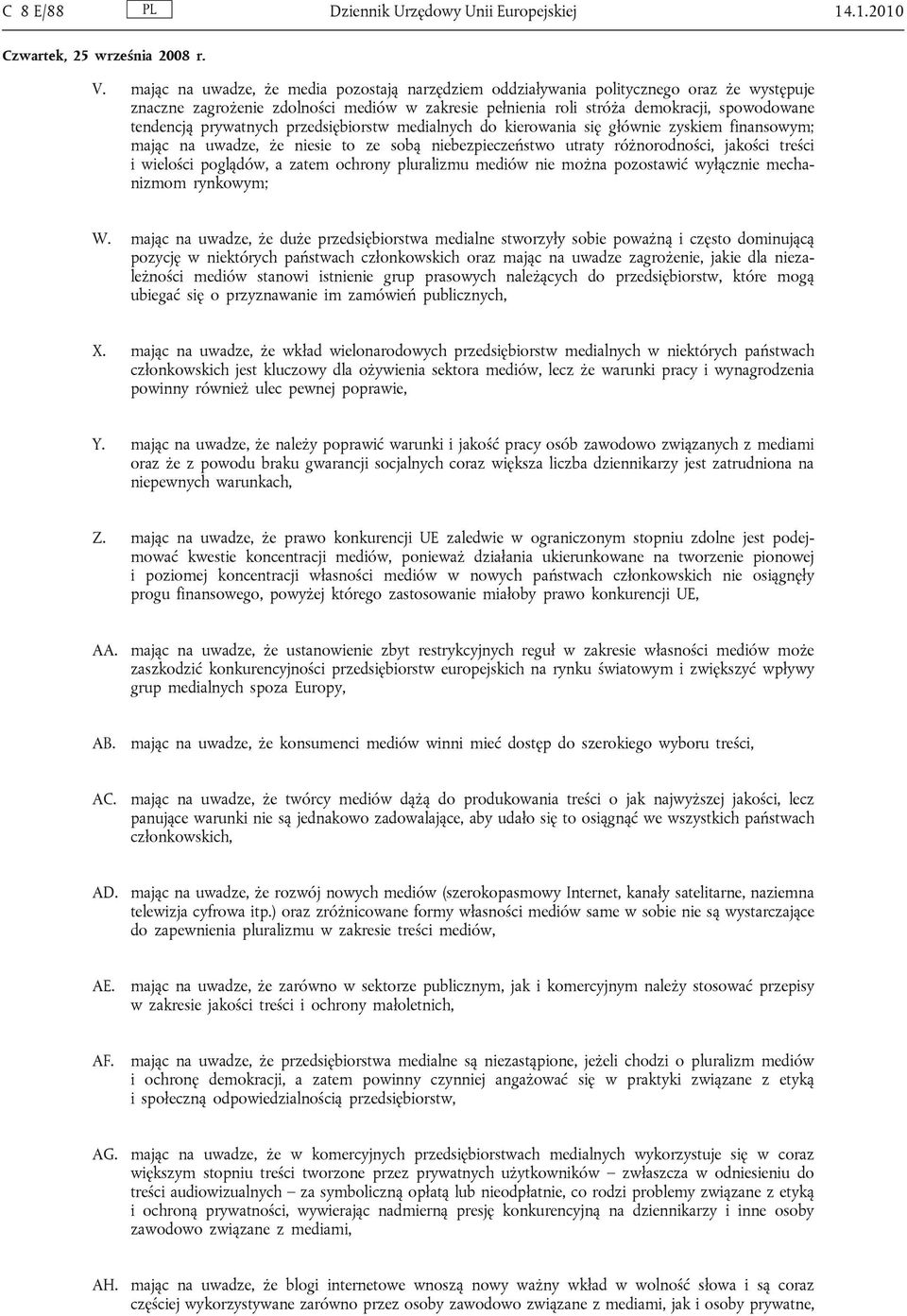 C 8 E/88 PL Dziennik Urzędowy Unii Europejskiej 14.1.2010

Czwartek, 25 września 2008 r.

V. mając na uwadze, że media pozostają narzędziem oddziaływania politycznego oraz że występuje znaczne zagrożenie zdolności mediów w zakresie pełnienia roli stróża demokracji, spowodowane tendencją prywatnych przedsiębiorstw medialnych do kierowania się głównie zyskiem finansowym; mając na uwadze, że niesie to ze sobą niebezpieczeństwo utraty różnorodności, jakości treści i wielości poglądów, a zatem ochrony pluralizmu mediów nie można pozostawić wyłącznie mechanizmom rynkowym;

W. mając na uwadze, że duże przedsiębiorstwa medialne stworzyły sobie poważną i często dominującą pozycję w niektórych państwach członkowskich oraz mając na uwadze zagrożenie, jakie dla niezależności mediów stanowi istnienie grup prasowych należących do przedsiębiorstw, które mogą ubiegać się o przyznawanie im zamówień publicznych,

X. mając na uwadze, że wkład wielonarodowych przedsiębiorstw medialnych w niektórych państwach członkowskich jest kluczowy dla ożywienia sektora mediów, lecz że warunki pracy i wynagrodzenia powinny również ulec pewnej poprawie,

Y. mając na uwadze, że należy poprawić warunki i jakość pracy osób zawodowo związanych z mediami oraz że z powodu braku gwarancji socjalnych coraz większa liczba dziennikarzy jest zatrudniona na niepewnych warunkach,

Z. mając na uwadze, że prawo konkurencji UE zaledwie w ograniczonym stopniu zdolne jest podejmować kwestie koncentracji mediów, ponieważ działania ukierunkowane na tworzenie pionowej i poziomej koncentracji własności mediów w nowych państwach członkowskich nie osiągnęły progu finansowego, powyżej którego zastosowanie miałoby prawo konkurencji UE,

AA. mając na uwadze, że ustanowienie zbyt restrykcyjnych reguł w zakresie własności mediów może zaszkodzić konkurencyjności przedsiębiorstw europejskich na rynku światowym i zwiększyć wpływy grup medialnych spoza Europy,

AB. mając na uwadze, że konsumenci mediów winni mieć dostęp do szerokiego wyboru treści,

AC. mając na uwadze, że twórcy mediów dążą do produkowania treści o jak najwyższej jakości, lecz panujące warunki nie są jednakowo zadowalające, aby udało się to osiągnąć we wszystkich państwach członkowskich,

AD. mając na uwadze, że rozwój nowych mediów (szerokopasmowy Internet, kanały satelitarne, naziemna telewizja cyfrowa itp.) oraz zróżnicowane formy własności mediów same w sobie nie są wystarczające do zapewnienia pluralizmu w zakresie treści mediów,

AE. mając na uwadze, że zarówno w sektorze publicznym, jak i komercyjnym należy stosować przepisy w zakresie jakości treści i ochrony małoletnich,

AF. mając na uwadze, że przedsiębiorstwa medialne są niezastąpione, jeżeli chodzi o pluralizm mediów i ochronę demokracji, a zatem powinny czynniej angażować się w praktyki związane z etyką i społeczną odpowiedzialnością przedsiębiorstw,

AG. mając na uwadze, że w komercyjnych przedsiębiorstwach medialnych wykorzystuje się w coraz większym stopniu treści tworzone przez prywatnych użytkowników – zwłaszcza w odniesieniu do treści audiowizualnych – za symboliczną opłatą lub nieodpłatnie, co rodzi problemy związane z etyką i ochroną prywatności, wywierając nadmierną presję konkurencyjną na dziennikarzy i inne osoby zawodowo związane z mediami,

AH. mając na uwadze, że blogi internetowe wnoszą nowy ważny wkład w wolność słowa i są coraz częściej wykorzystywane zarówno przez osoby zawodowo związane z mediami, jak i osoby prywatne,